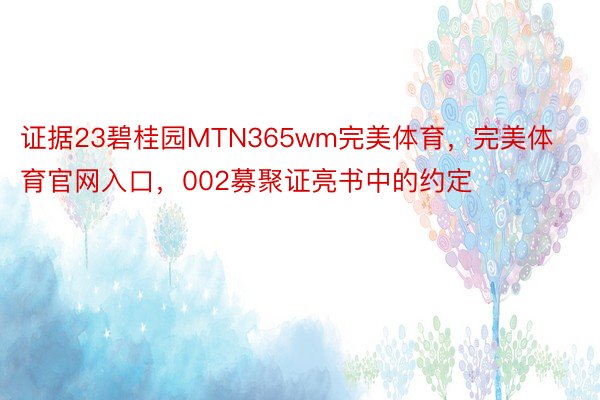 证据23碧桂园MTN365wm完美体育，完美体育官网入口，002募聚证亮书中的约定